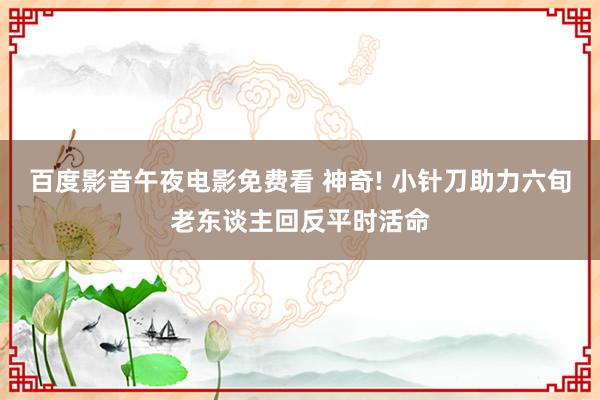 百度影音午夜电影免费看 神奇! 小针刀助力六旬老东谈主回反平时活命